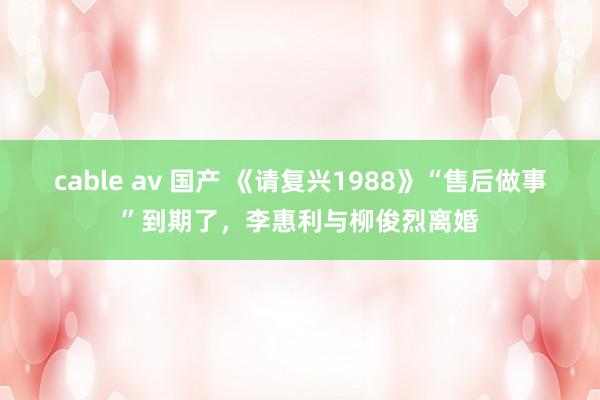 cable av 国产 《请复兴1988》“售后做事”到期了，李惠利与柳俊烈离婚